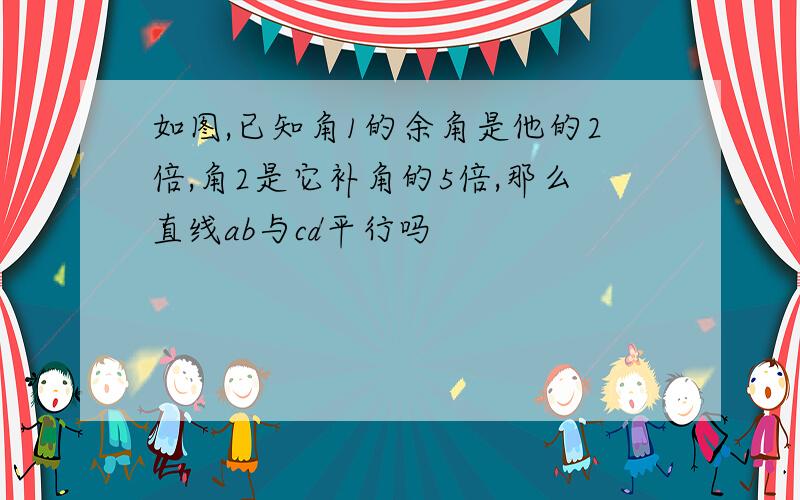 如图,已知角1的余角是他的2倍,角2是它补角的5倍,那么直线ab与cd平行吗